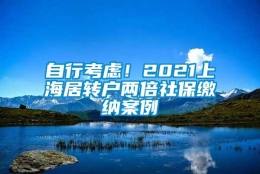 自行考虑！2021上海居转户两倍社保缴纳案例